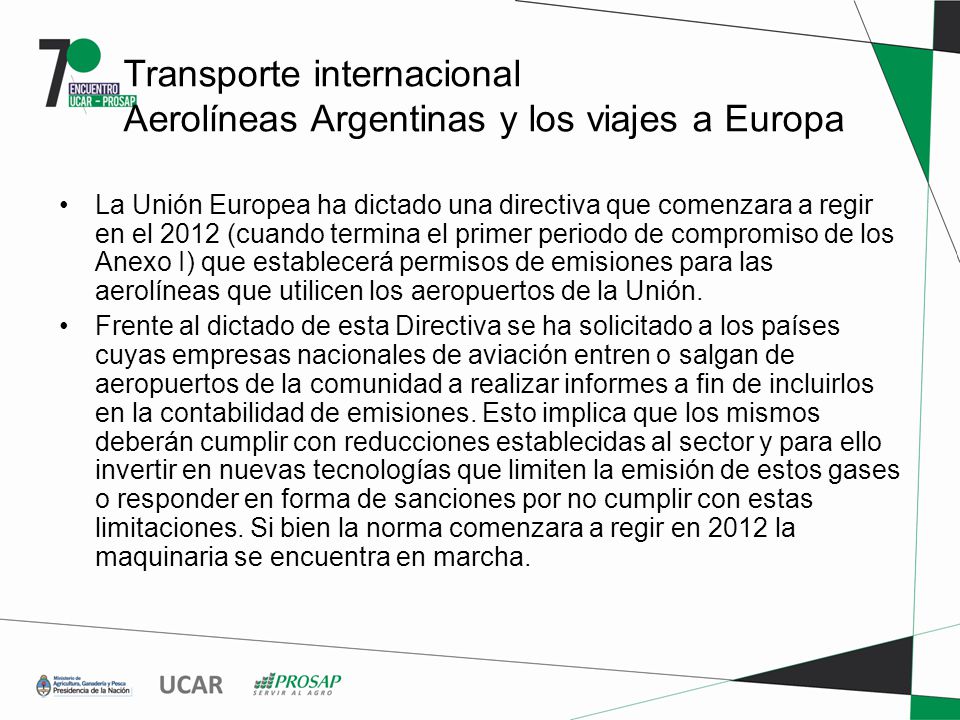 7°
ENCUENTRO
UCAR - PROSAP

Transporte internacional
Aerolíneas Argentinas y los viajes a Europa

• La Unión Europea ha dictado una directiva que comenzara a regir en el 2012 (cuando termina el primer periodo de compromiso de los Anexo I) que establecerá permisos de emisiones para las aerolíneas que utilicen los aeropuertos de la Unión.

• Frente al dictado de esta Directiva se ha solicitado a los países cuyas empresas nacionales de aviación entren o salgan de aeropuertos de la comunidad a realizar informes a fin de incluirlos en la contabilidad de emisiones. Esto implica que los mismos deberán cumplir con reducciones establecidas al sector y para ello invertir en nuevas tecnologías que limiten la emisión de estos gases o responder en forma de sanciones por no cumplir con estas limitaciones. Si bien la norma comenzara a regir en 2012 la maquinaria se encuentra en marcha.

Ministerio de Agricultura, Ganadería y Pesca
Presidencia de la Nación

UCAR

PROSAP
SERVIR AL AGRO